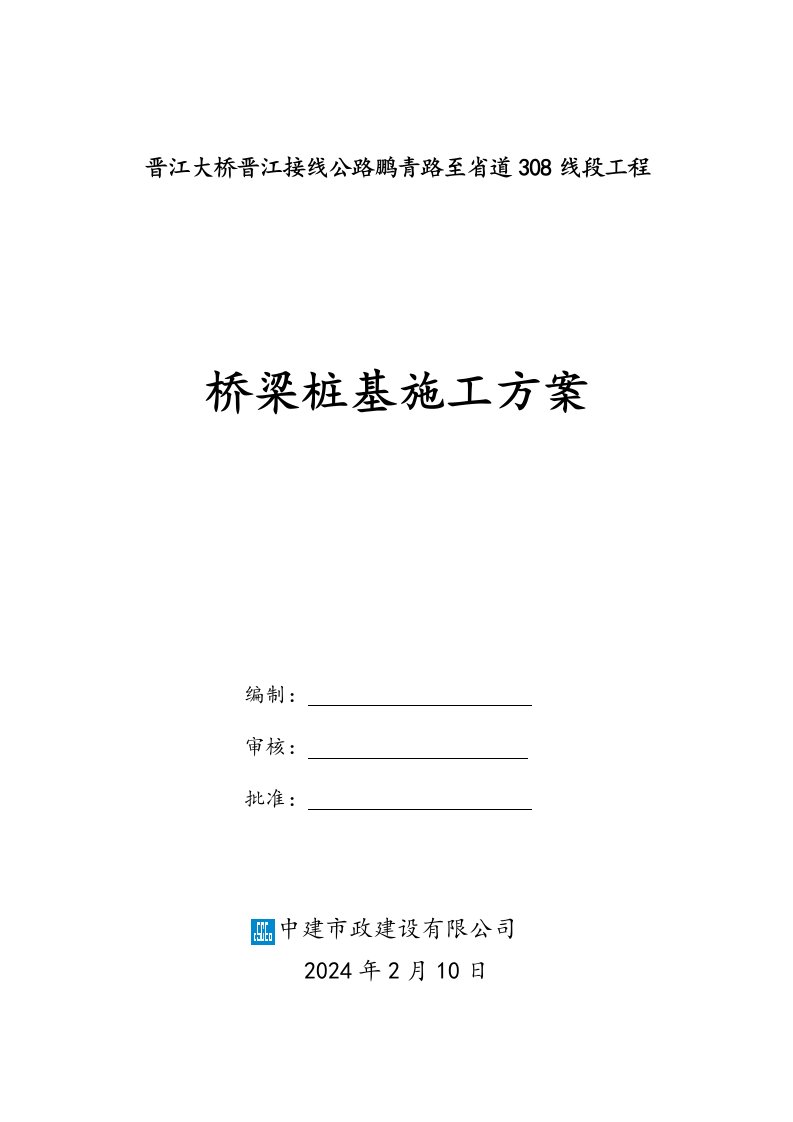 晋江大桥晋江接线公路鹏青路至省道308线段工程

桥梁桩基施工方案

编制：

审核：

批准：

中建市政建设有限公司

2024年2月10日